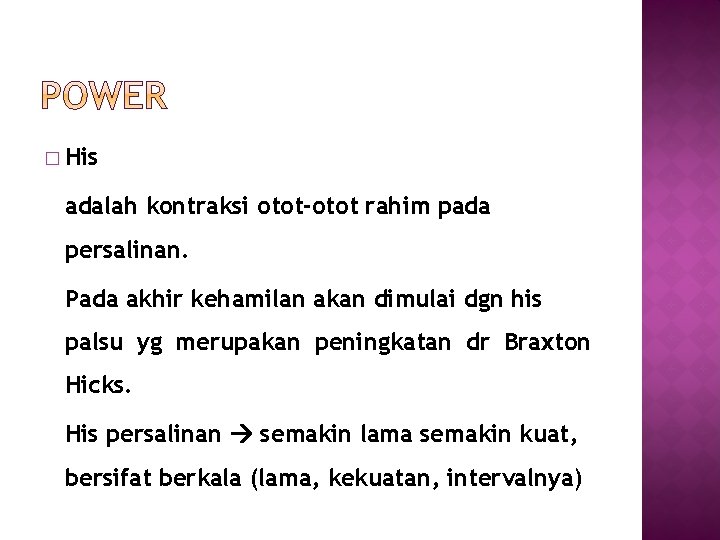 POWER

□ His

adalah kontraksi otot-otot rahim pada persalinan.

Pada akhir kehamilan akan dimulai dgn his palsu yg merupakan peningkatan dr Braxton Hicks.

His persalinan → semakin lama semakin kuat, bersifat berkala (lama, kekuatan, intervalnya)